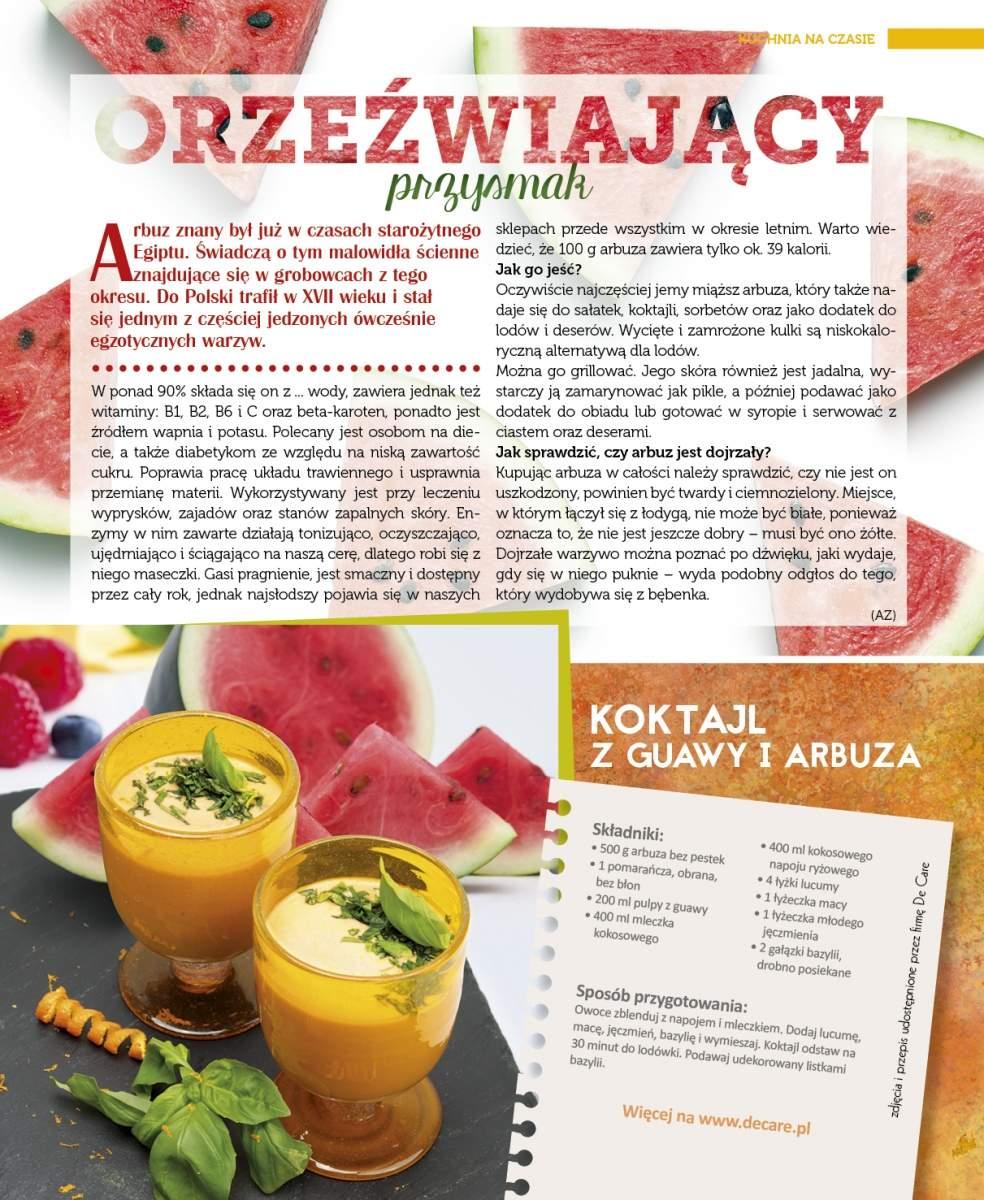 KUCHNIA NA CZASIE

ORZEŹWIAJĄCY
przysmak

Arbuz znany był już w czasach starożytnego Egiptu. Świadczą o tym malowidła ścienne znajdujące się w grobowcach z tego okresu. Do Polski trafił w XVII wieku i stał się jednym z częściej jedzonych ówcześnie egzotycznych warzyw.

W ponad 90% składa się on z ... wody, zawiera jednak też witaminy: B1, B2, B6 i C oraz beta-karoten, ponadto jest źródłem wapnia i potasu. Polecany jest osobom na diecie, a także diabetykom ze względu na niską zawartość cukru. Poprawia pracę układu trawiennego i usprawnia przemianę materii. Wykorzystywany jest przy leczeniu wyprysków, zajadów oraz stanów zapalnych skóry. Enzymy w nim zawarte działają tonizująco, oczyszczająco, ujędrniająco i ściągająco na naszą cerę, dlatego robi się z niego maseczki. Gasi pragnienie, jest smaczny i dostępny przez cały rok, jednak najsłodszy pojawia się w naszych sklepach przede wszystkim w okresie letnim. Warto wiedzieć, że 100 g arbuza zawiera tylko ok. 39 kalorii.

Jak go jeść?
Oczywiście najczęściej jemy miąższ arbuza, który także nadaje się do sałatek, koktajli, sorbetów oraz jako dodatek do lodów i deserów. Wycięte i zamrożone kulki są niskokaloryczną alternatywą dla lodów.
Można go grillować. Jego skóra również jest jadalna, wystarczy ją zamarynować jak pikle, a później podawać jako dodatek do obiadu lub gotować w syropie i serwować z ciastem oraz deserami.

Jak sprawdzić, czy arbuz jest dojrzały?
Kupując arbuza w całości należy sprawdzić, czy nie jest on uszkodzony, powinien być twardy i ciemnozielony. Miejsce, w którym łączył się z łodygą, nie może być białe, ponieważ oznacza to, że nie jest jeszcze dobry – musi być ono żółte. Dojrzałe warzywo można poznać po dźwięku, jaki wydaje, gdy się w niego puknie – wyda podobny odgłos do tego, który wydobywa się z bębenka.

(AZ)

KOKTAJL Z GUAWY I ARBUZA

Składniki:
• 500 g arbuza bez pestek
• 1 pomarańcza, obrana, bez błon
• 200 ml pulpy z guawy
• 400 ml mleczka kokosowego
• 400 ml kokosowego napoju ryżowego
• 4 łyżki lucumy
• 1 łyżeczka macy
• 1 łyżeczka młodego jęczmienia
• 2 gałązki bazylii, drobno posiekane

Sposób przygotowania:
Owoce zblenduj z napojem i mleczkiem. Dodaj lucumę, macę, jęczmień, bazylię i wymieszaj. Koktajl odstaw na 30 minut do lodówki. Podawaj udekorowany listkami bazylii.

Więcej na www.decare.pl

zdjęcia i przepis udostępnione przez firmę De Care